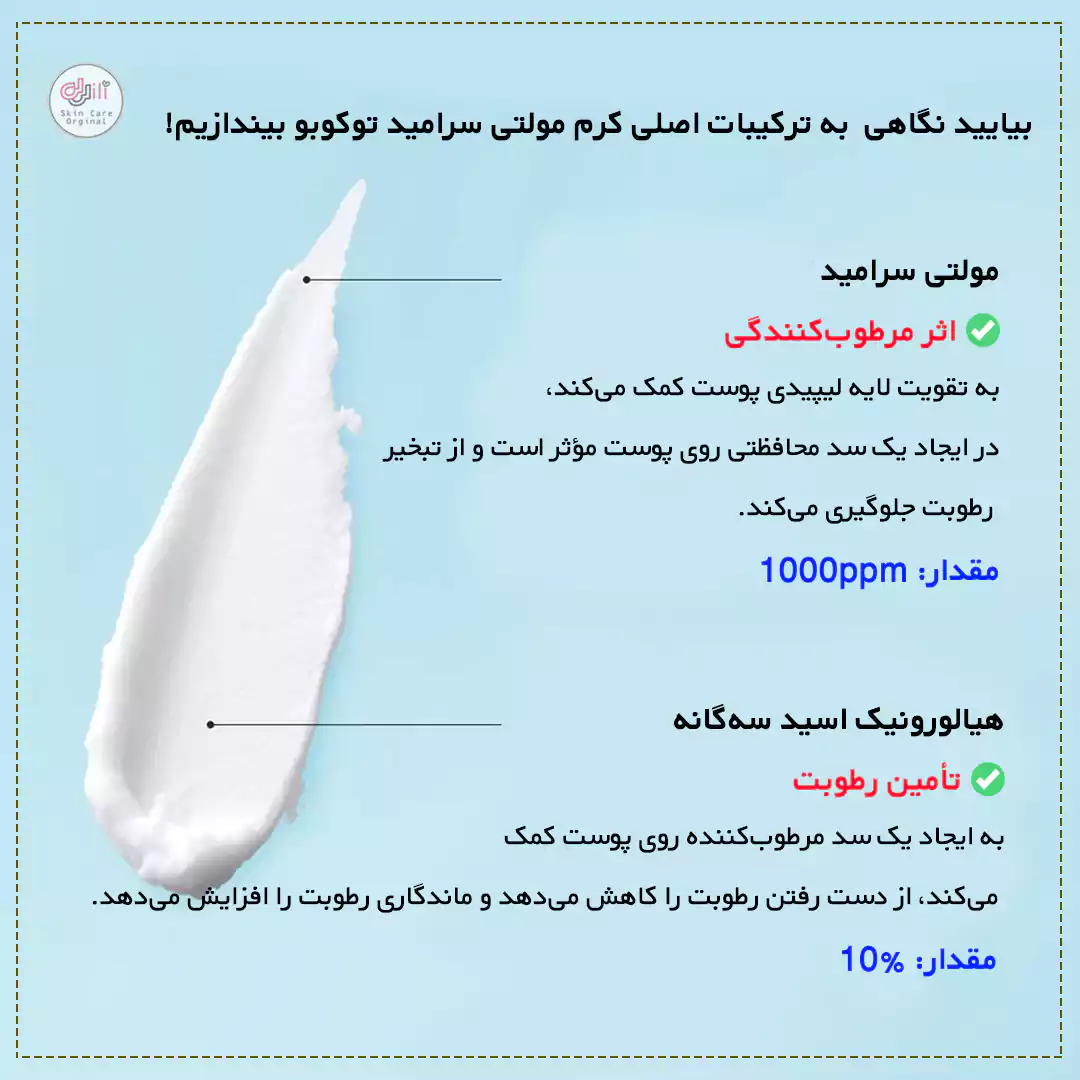 Skin Care Orginal

بیایید نگاهی به ترکیبات اصلی کرم مولتی سرامید توکوبو بیندازیم!

مولتی سرامید

اثر مرطوب‌کنندگی

به تقویت لایه لیپیدی پوست کمک می‌کند،

در ایجاد یک سد محافظتی روی پوست مؤثر است و از تبخیر

رطوبت جلوگیری می‌کند.

مقدار: 1000ppm

هیالورونیک اسید سه‌گانه

تأمین رطوبت

به ایجاد یک سد مرطوب‌کننده روی پوست کمک

می‌کند، از دست رفتن رطوبت را کاهش می‌دهد و ماندگاری رطوبت را افزایش می‌دهد.

مقدار: 10%